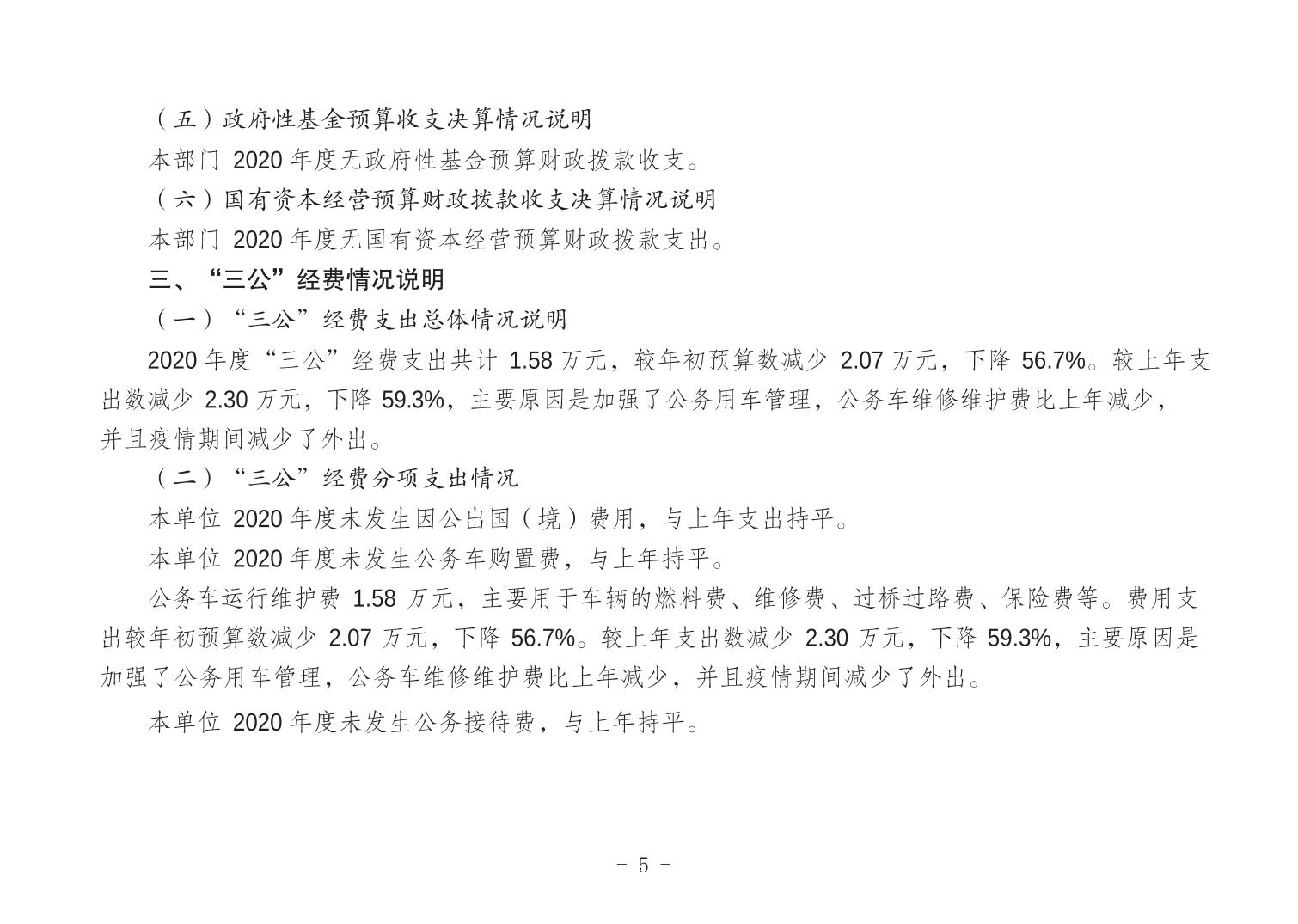 （五）政府性基金预算收支决算情况说明

本部门 2020 年度无政府性基金预算财政拨款收支。

（六）国有资本经营预算财政拨款收支决算情况说明

本部门 2020 年度无国有资本经营预算财政拨款支出。

三、“三公”经费情况说明

（一）“三公”经费支出总体情况说明

2020 年度“三公”经费支出共计 1.58 万元，较年初预算数减少 2.07 万元，下降 56.7%。较上年支出数减少 2.30 万元，下降 59.3%，主要原因是加强了公务用车管理，公务车维修维护费比上年减少，并且疫情期间减少了外出。

（二）“三公”经费分项支出情况

本单位 2020 年度未发生因公出国（境）费用，与上年支出持平。

本单位 2020 年度未发生公务车购置费，与上年持平。

公务车运行维护费 1.58 万元，主要用于车辆的燃料费、维修费、过桥过路费、保险费等。费用支出较年初预算数减少 2.07 万元，下降 56.7%。较上年支出数减少 2.30 万元，下降 59.3%，主要原因是加强了公务用车管理，公务车维修维护费比上年减少，并且疫情期间减少了外出。

本单位 2020 年度未发生公务接待费，与上年持平。

- 5 -